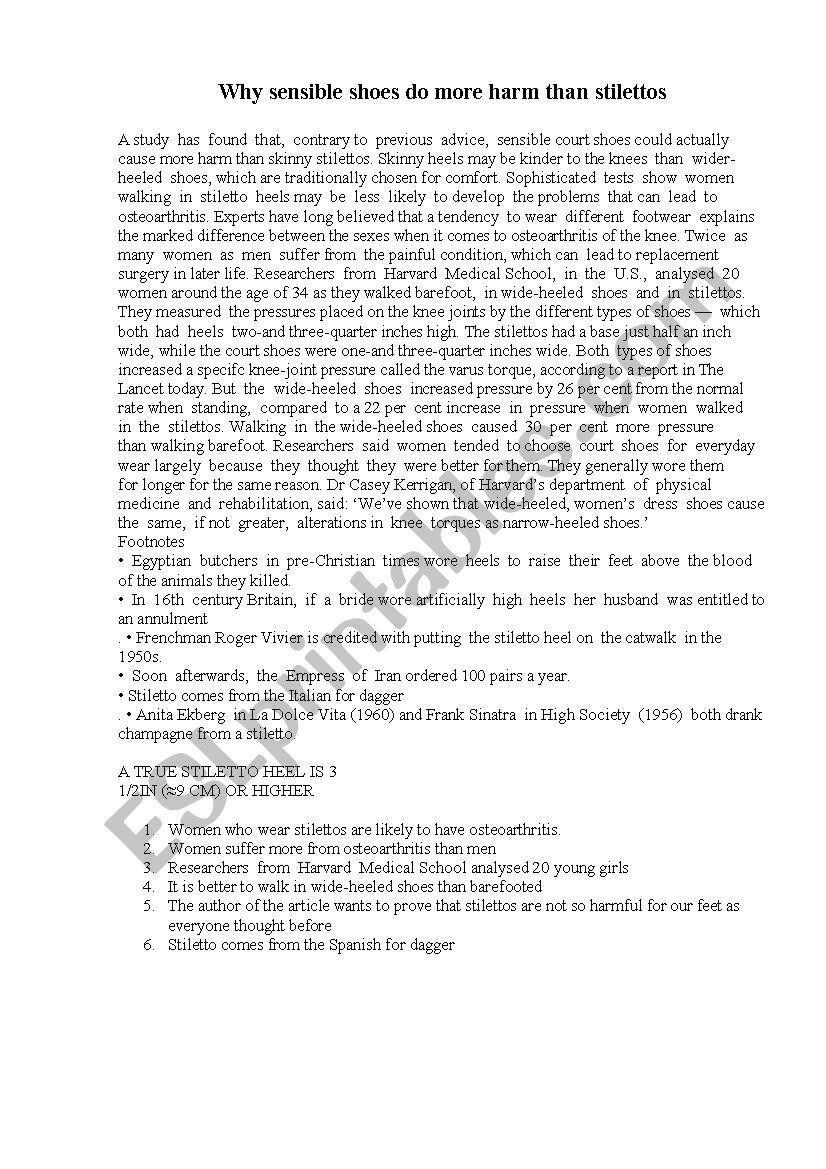 Why sensible shoes do more harm than stilettos

A study has found that, contrary to previous advice, sensible court shoes could actually cause more harm than skinny stilettos. Skinny heels may be kinder to the knees than wider-heeled shoes, which are traditionally chosen for comfort. Sophisticated tests show women walking in stiletto heels may be less likely to develop the problems that can lead to osteoarthritis. Experts have long believed that a tendency to wear different footwear explains the marked difference between the sexes when it comes to osteoarthritis of the knee. Twice as many women as men suffer from the painful condition, which can lead to replacement surgery in later life. Researchers from Harvard Medical School, in the U.S., analysed 20 women around the age of 34 as they walked barefoot, in wide-heeled shoes and in stilettos. They measured the pressures placed on the knee joints by the different types of shoes — which both had heels two-and three-quarter inches high. The stilettos had a base just half an inch wide, while the court shoes were one-and three-quarter inches wide. Both types of shoes increased a specifc knee-joint pressure called the varus torque, according to a report in The Lancet today. But the wide-heeled shoes increased pressure by 26 per cent from the normal rate when standing, compared to a 22 per cent increase in pressure when women walked in the stilettos. Walking in the wide-heeled shoes caused 30 per cent more pressure than walking barefoot. Researchers said women tended to choose court shoes for everyday wear largely because they thought they were better for them. They generally wore them for longer for the same reason. Dr Casey Kerrigan, of Harvard's department of physical medicine and rehabilitation, said: 'We've shown that wide-heeled, women's dress shoes cause the same, if not greater, alterations in knee torques as narrow-heeled shoes.'
Footnotes
• Egyptian butchers in pre-Christian times wore heels to raise their feet above the blood of the animals they killed.
• In 16th century Britain, if a bride wore artificially high heels her husband was entitled to an annulment
. • Frenchman Roger Vivier is credited with putting the stiletto heel on the catwalk in the 1950s.
• Soon afterwards, the Empress of Iran ordered 100 pairs a year.
• Stiletto comes from the Italian for dagger
. • Anita Ekberg in La Dolce Vita (1960) and Frank Sinatra in High Society (1956) both drank champagne from a stiletto.

A TRUE STILETTO HEEL IS 3 1/2IN (≈9 CM) OR HIGHER

1. Women who wear stilettos are likely to have osteoarthritis.
2. Women suffer more from osteoarthritis than men
3. Researchers from Harvard Medical School analysed 20 young girls
4. It is better to walk in wide-heeled shoes than barefooted
5. The author of the article wants to prove that stilettos are not so harmful for our feet as everyone thought before
6. Stiletto comes from the Spanish for dagger

ESLprintables.com